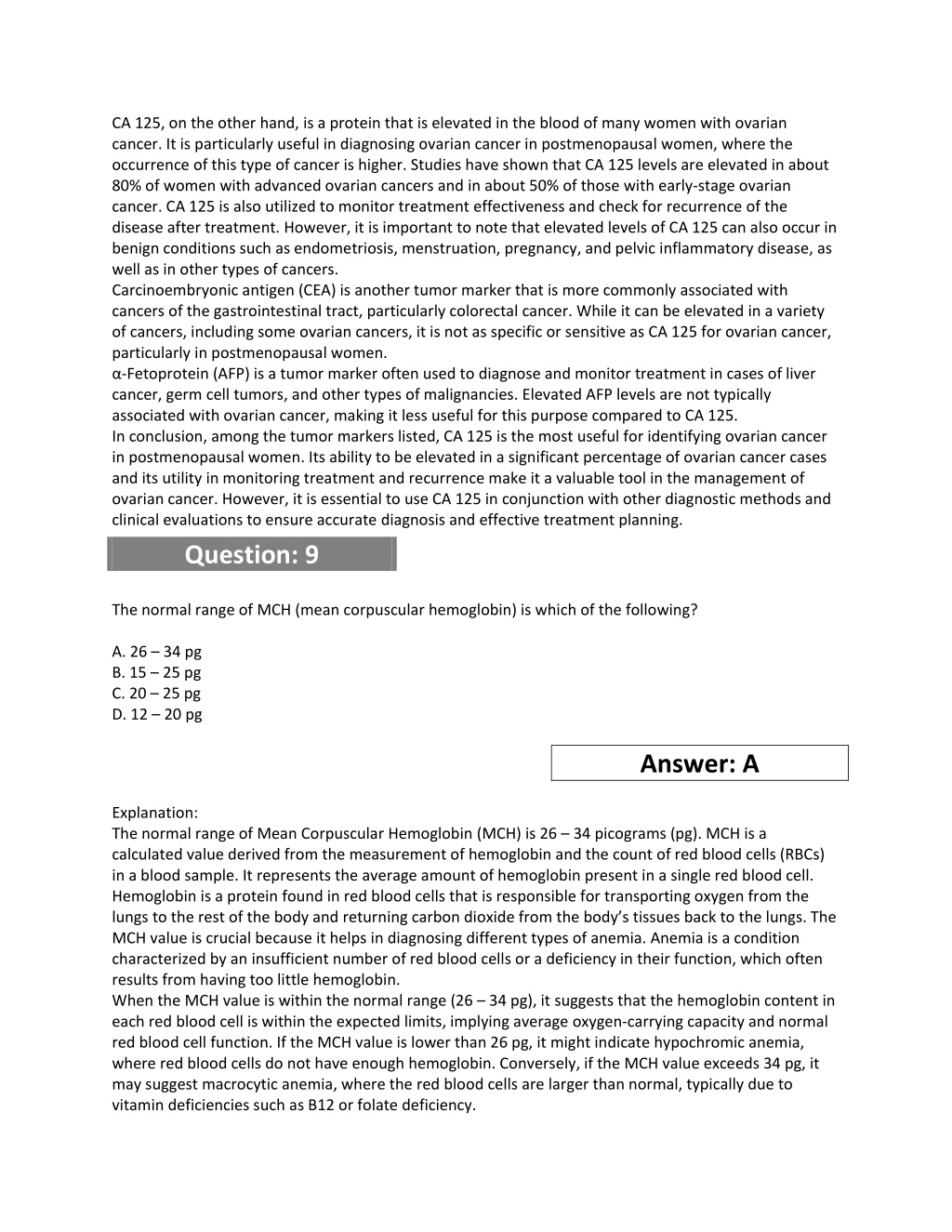 CA 125, on the other hand, is a protein that is elevated in the blood of many women with ovarian cancer. It is particularly useful in diagnosing ovarian cancer in postmenopausal women, where the occurrence of this type of cancer is higher. Studies have shown that CA 125 levels are elevated in about 80% of women with advanced ovarian cancers and in about 50% of those with early-stage ovarian cancer. CA 125 is also utilized to monitor treatment effectiveness and check for recurrence of the disease after treatment. However, it is important to note that elevated levels of CA 125 can also occur in benign conditions such as endometriosis, menstruation, pregnancy, and pelvic inflammatory disease, as well as in other types of cancers.
Carcinoembryonic antigen (CEA) is another tumor marker that is more commonly associated with cancers of the gastrointestinal tract, particularly colorectal cancer. While it can be elevated in a variety of cancers, including some ovarian cancers, it is not as specific or sensitive as CA 125 for ovarian cancer, particularly in postmenopausal women.
α-Fetoprotein (AFP) is a tumor marker often used to diagnose and monitor treatment in cases of liver cancer, germ cell tumors, and other types of malignancies. Elevated AFP levels are not typically associated with ovarian cancer, making it less useful for this purpose compared to CA 125.
In conclusion, among the tumor markers listed, CA 125 is the most useful for identifying ovarian cancer in postmenopausal women. Its ability to be elevated in a significant percentage of ovarian cancer cases and its utility in monitoring treatment and recurrence make it a valuable tool in the management of ovarian cancer. However, it is essential to use CA 125 in conjunction with other diagnostic methods and clinical evaluations to ensure accurate diagnosis and effective treatment planning.

Question: 9

The normal range of MCH (mean corpuscular hemoglobin) is which of the following?

A. 26 – 34 pg
B. 15 – 25 pg
C. 20 – 25 pg
D. 12 – 20 pg

Answer: A

Explanation:
The normal range of Mean Corpuscular Hemoglobin (MCH) is 26 – 34 picograms (pg). MCH is a calculated value derived from the measurement of hemoglobin and the count of red blood cells (RBCs) in a blood sample. It represents the average amount of hemoglobin present in a single red blood cell. Hemoglobin is a protein found in red blood cells that is responsible for transporting oxygen from the lungs to the rest of the body and returning carbon dioxide from the body's tissues back to the lungs. The MCH value is crucial because it helps in diagnosing different types of anemia. Anemia is a condition characterized by an insufficient number of red blood cells or a deficiency in their function, which often results from having too little hemoglobin.
When the MCH value is within the normal range (26 – 34 pg), it suggests that the hemoglobin content in each red blood cell is within the expected limits, implying average oxygen-carrying capacity and normal red blood cell function. If the MCH value is lower than 26 pg, it might indicate hypochromic anemia, where red blood cells do not have enough hemoglobin. Conversely, if the MCH value exceeds 34 pg, it may suggest macrocytic anemia, where the red blood cells are larger than normal, typically due to vitamin deficiencies such as B12 or folate deficiency.